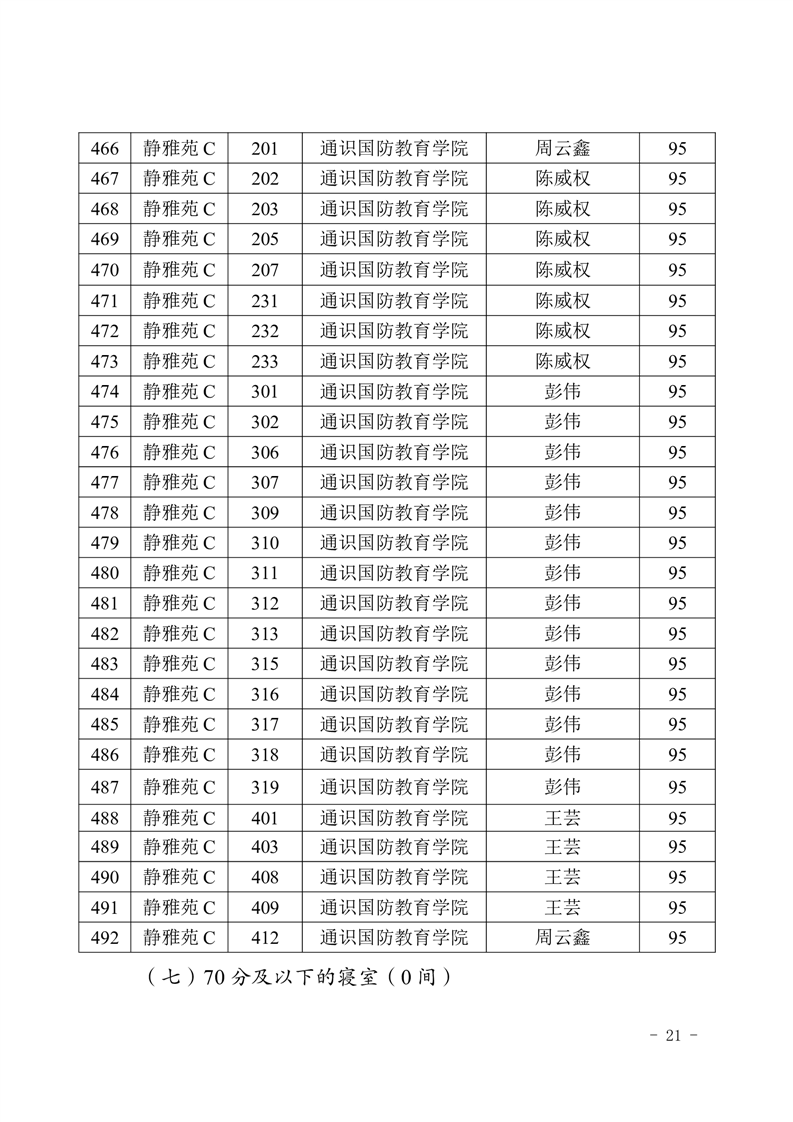 | 466 | 静雅苑 C | 201 | 通识国防教育学院 | 周云鑫 | 95 |
|---|---|---|---|---|---|
| 467 | 静雅苑 C | 202 | 通识国防教育学院 | 陈威权 | 95 |
| 468 | 静雅苑 C | 203 | 通识国防教育学院 | 陈威权 | 95 |
| 469 | 静雅苑 C | 205 | 通识国防教育学院 | 陈威权 | 95 |
| 470 | 静雅苑 C | 207 | 通识国防教育学院 | 陈威权 | 95 |
| 471 | 静雅苑 C | 231 | 通识国防教育学院 | 陈威权 | 95 |
| 472 | 静雅苑 C | 232 | 通识国防教育学院 | 陈威权 | 95 |
| 473 | 静雅苑 C | 233 | 通识国防教育学院 | 陈威权 | 95 |
| 474 | 静雅苑 C | 301 | 通识国防教育学院 | 彭伟 | 95 |
| 475 | 静雅苑 C | 302 | 通识国防教育学院 | 彭伟 | 95 |
| 476 | 静雅苑 C | 306 | 通识国防教育学院 | 彭伟 | 95 |
| 477 | 静雅苑 C | 307 | 通识国防教育学院 | 彭伟 | 95 |
| 478 | 静雅苑 C | 309 | 通识国防教育学院 | 彭伟 | 95 |
| 479 | 静雅苑 C | 310 | 通识国防教育学院 | 彭伟 | 95 |
| 480 | 静雅苑 C | 311 | 通识国防教育学院 | 彭伟 | 95 |
| 481 | 静雅苑 C | 312 | 通识国防教育学院 | 彭伟 | 95 |
| 482 | 静雅苑 C | 313 | 通识国防教育学院 | 彭伟 | 95 |
| 483 | 静雅苑 C | 315 | 通识国防教育学院 | 彭伟 | 95 |
| 484 | 静雅苑 C | 316 | 通识国防教育学院 | 彭伟 | 95 |
| 485 | 静雅苑 C | 317 | 通识国防教育学院 | 彭伟 | 95 |
| 486 | 静雅苑 C | 318 | 通识国防教育学院 | 彭伟 | 95 |
| 487 | 静雅苑 C | 319 | 通识国防教育学院 | 彭伟 | 95 |
| 488 | 静雅苑 C | 401 | 通识国防教育学院 | 王芸 | 95 |
| 489 | 静雅苑 C | 403 | 通识国防教育学院 | 王芸 | 95 |
| 490 | 静雅苑 C | 408 | 通识国防教育学院 | 王芸 | 95 |
| 491 | 静雅苑 C | 409 | 通识国防教育学院 | 王芸 | 95 |
| 492 | 静雅苑 C | 412 | 通识国防教育学院 | 周云鑫 | 95 |

（七）70 分及以下的寝室（0 间）

- 21 -